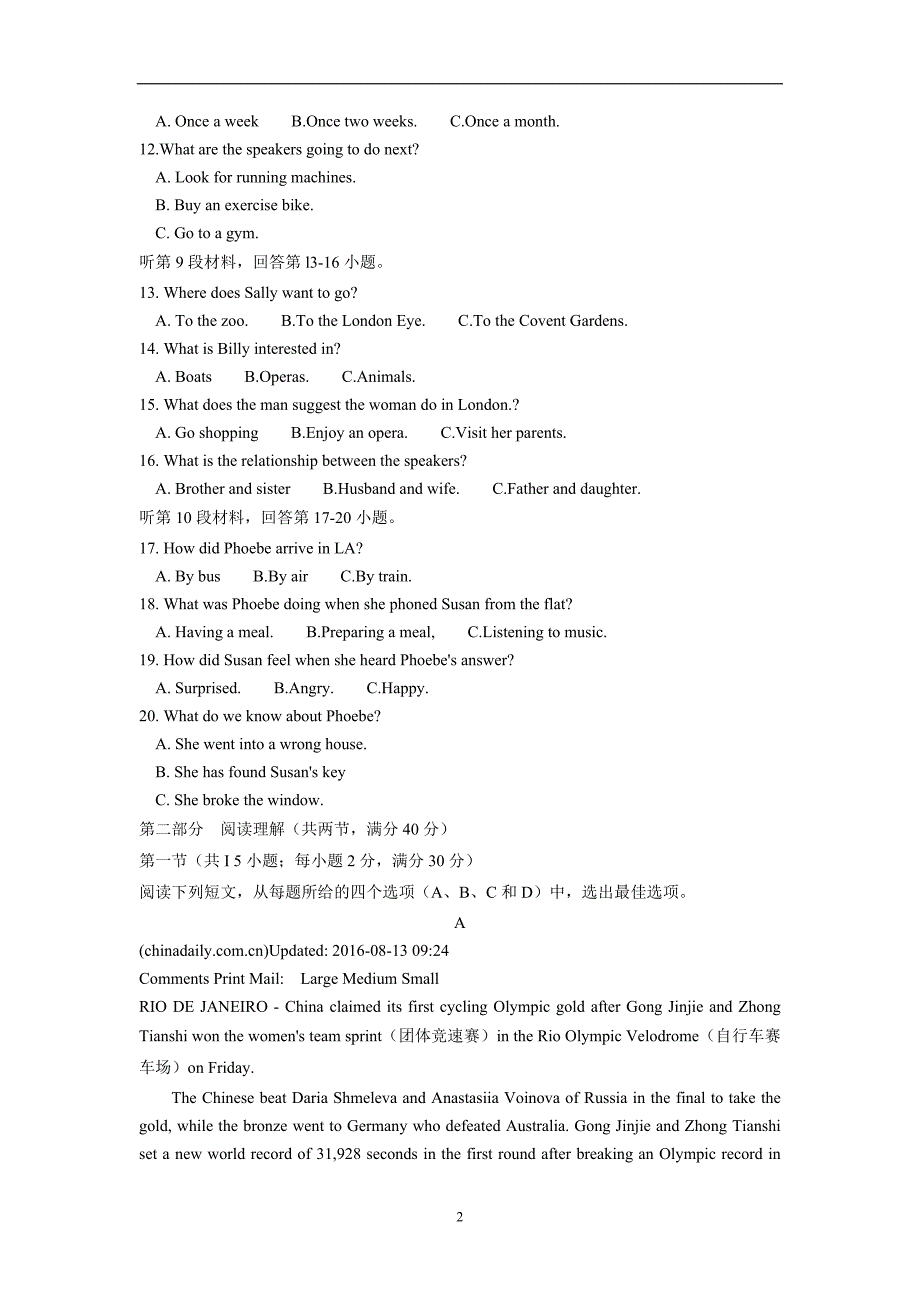 A. Once a week　　B.Once two weeks.　　C.Once a month.

12.What are the speakers going to do next?

A. Look for running machines.

B. Buy an exercise bike.

C. Go to a gym.

听第 9 段材料，回答第 l3-16 小题。

13. Where does Sally want to go?

A. To the zoo.　　B.To the London Eye.　　C.To the Covent Gardens.

14. What is Billy interested in?

A. Boats　　B.Operas.　　C.Animals.

15. What does the man suggest the woman do in London.?

A. Go shopping　　B.Enjoy an opera.　　C.Visit her parents.

16. What is the relationship between the speakers?

A. Brother and sister　　B.Husband and wife.　　C.Father and daughter.

听第 10 段材料，回答第 17-20 小题。

17. How did Phoebe arrive in LA?

A. By bus　　B.By air　　C.By train.

18. What was Phoebe doing when she phoned Susan from the flat?

A. Having a meal.　　B.Preparing a meal,　　C.Listening to music.

19. How did Susan feel when she heard Phoebe's answer?

A. Surprised.　　B.Angry.　　C.Happy.

20. What do we know about Phoebe?

A. She went into a wrong house.

B. She has found Susan's key

C. She broke the window.

第二部分　阅读理解（共两节，满分 40 分）

第一节（共 I 5 小题；每小题 2 分，满分 30 分）

阅读下列短文，从每题所给的四个选项（A、B、C 和 D）中，选出最佳选项。

A

(chinadaily.com.cn)Updated: 2016-08-13 09:24

Comments Print Mail:　Large Medium Small

RIO DE JANEIRO - China claimed its first cycling Olympic gold after Gong Jinjie and Zhong Tianshi won the women's team sprint（团体竞速赛）in the Rio Olympic Velodrome（自行车赛车场）on Friday.

The Chinese beat Daria Shmeleva and Anastasiia Voinova of Russia in the final to take the gold, while the bronze went to Germany who defeated Australia. Gong Jinjie and Zhong Tianshi set a new world record of 31,928 seconds in the first round after breaking an Olympic record in

2